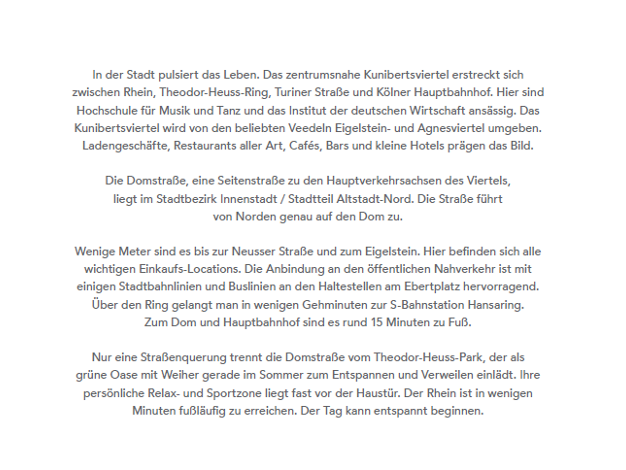 In der Stadt pulsiert das Leben. Das zentrumsnahe Kunibertsviertel erstreckt sich zwischen Rhein, Theodor-Heuss-Ring, Turiner Straße und Kölner Hauptbahnhof. Hier sind Hochschule für Musik und Tanz und das Institut der deutschen Wirtschaft ansässig. Das Kunibertsviertel wird von den beliebten Veedeln Eigelstein- und Agnesviertel umgeben. Ladengeschäfte, Restaurants aller Art, Cafés, Bars und kleine Hotels prägen das Bild.

Die Domstraße, eine Seitenstraße zu den Hauptverkehrsachsen des Viertels, liegt im Stadtbezirk Innenstadt / Stadtteil Altstadt-Nord. Die Straße führt von Norden genau auf den Dom zu.

Wenige Meter sind es bis zur Neusser Straße und zum Eigelstein. Hier befinden sich alle wichtigen Einkaufs-Locations. Die Anbindung an den öffentlichen Nahverkehr ist mit einigen Stadtbahnlinien und Buslinien an den Haltestellen am Ebertplatz hervorragend. Über den Ring gelangt man in wenigen Gehminuten zur S-Bahnstation Hansaring. Zum Dom und Hauptbahnhof sind es rund 15 Minuten zu Fuß.

Nur eine Straßenquerung trennt die Domstraße vom Theodor-Heuss-Park, der als grüne Oase mit Weiher gerade im Sommer zum Entspannen und Verweilen einlädt. Ihre persönliche Relax- und Sportzone liegt fast vor der Haustür. Der Rhein ist in wenigen Minuten fußläufig zu erreichen. Der Tag kann entspannt beginnen.